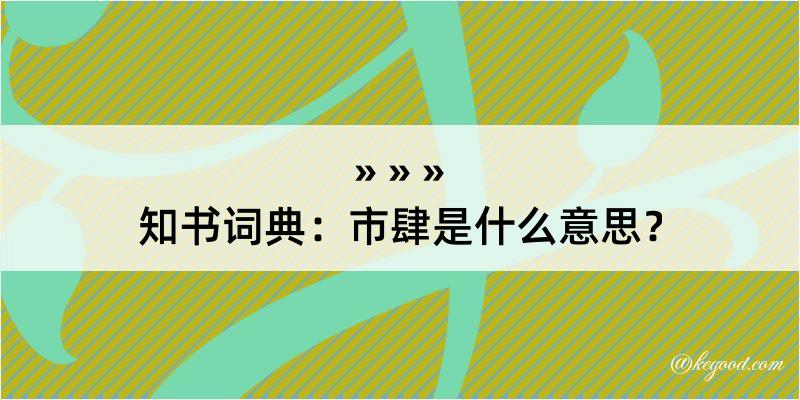 » » »
知书词典：市肆是什么意思？

@kegood.com